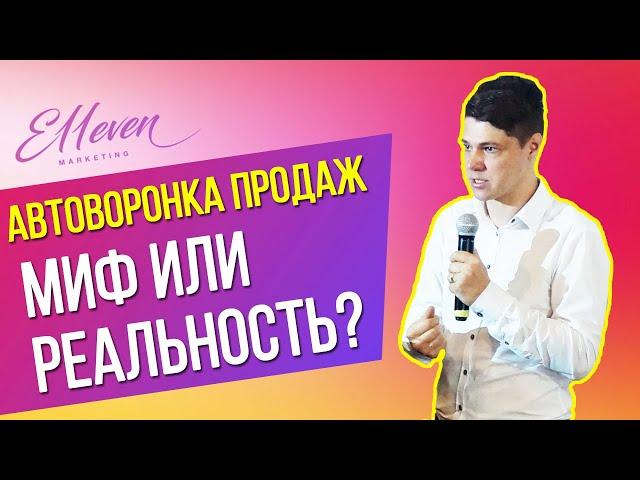 Elleven
MARKETING

АВТОВОРОНКА ПРОДАЖ
МИФ ИЛИ РЕАЛЬНОСТЬ?